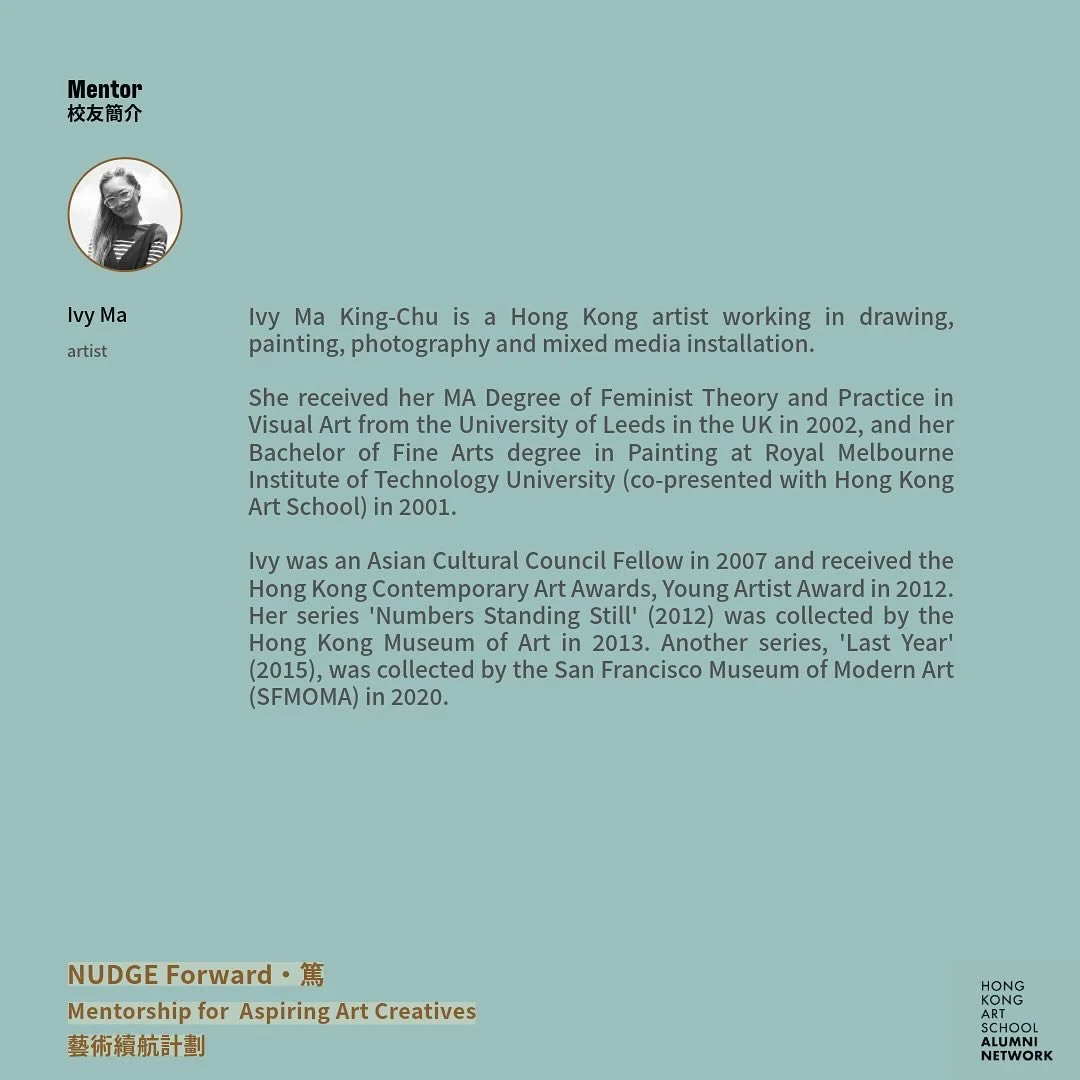 Mentor
校友簡介

Ivy Ma

artist

Ivy Ma King-Chu is a Hong Kong artist working in drawing, painting, photography and mixed media installation.

She received her MA Degree of Feminist Theory and Practice in Visual Art from the University of Leeds in the UK in 2002, and her Bachelor of Fine Arts degree in Painting at Royal Melbourne Institute of Technology University (co-presented with Hong Kong Art School) in 2001.

Ivy was an Asian Cultural Council Fellow in 2007 and received the Hong Kong Contemporary Art Awards, Young Artist Award in 2012. Her series 'Numbers Standing Still' (2012) was collected by the Hong Kong Museum of Art in 2013. Another series, 'Last Year' (2015), was collected by the San Francisco Museum of Modern Art (SFMOMA) in 2020.

NUDGE Forward・篤
Mentorship for Aspiring Art Creatives
藝術續航計劃

HONG KONG ART SCHOOL ALUMNI NETWORK